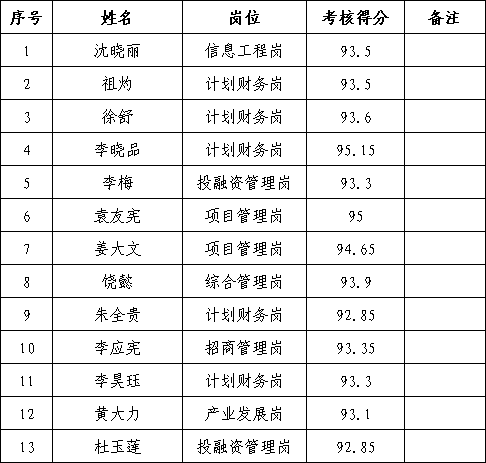 | 序号 | 姓名 | 岗位 | 考核得分 | 备注 |
|---|---|---|---|---|
| 1 | 沈晓丽 | 信息工程岗 | 93.5 | |
| 2 | 祖灼 | 计划财务岗 | 93.5 | |
| 3 | 徐舒 | 计划财务岗 | 93.6 | |
| 4 | 李晓品 | 计划财务岗 | 95.15 | |
| 5 | 李梅 | 投融资管理岗 | 93.3 | |
| 6 | 袁友宪 | 项目管理岗 | 95 | |
| 7 | 姜大文 | 项目管理岗 | 94.65 | |
| 8 | 饶懿 | 综合管理岗 | 93.9 | |
| 9 | 朱全贵 | 计划财务岗 | 92.85 | |
| 10 | 李应宪 | 招商管理岗 | 93.35 | |
| 11 | 李昊珏 | 计划财务岗 | 93.3 | |
| 12 | 黄大力 | 产业发展岗 | 93.1 | |
| 13 | 杜玉莲 | 投融资管理岗 | 92.85 | |